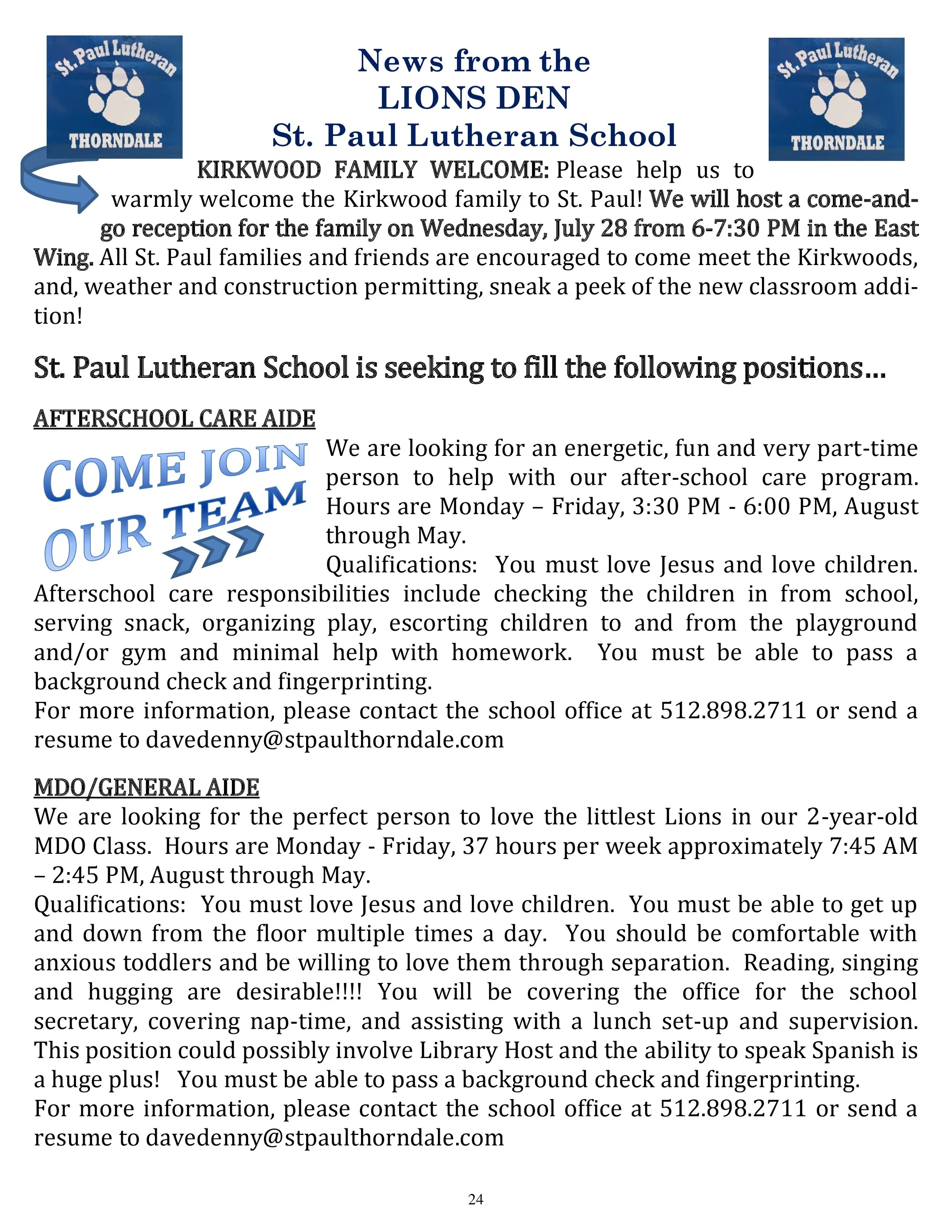 St. Paul Lutheran
THORNDALE

News from the
LIONS DEN
St. Paul Lutheran School

St. Paul Lutheran
THORNDALE

KIRKWOOD FAMILY WELCOME: Please help us to warmly welcome the Kirkwood family to St. Paul! We will host a come-and-go reception for the family on Wednesday, July 28 from 6-7:30 PM in the East Wing. All St. Paul families and friends are encouraged to come meet the Kirkwoods, and, weather and construction permitting, sneak a peek of the new classroom addition!

St. Paul Lutheran School is seeking to fill the following positions…

AFTERSCHOOL CARE AIDE

COME JOIN OUR TEAM

We are looking for an energetic, fun and very part-time person to help with our after-school care program. Hours are Monday – Friday, 3:30 PM - 6:00 PM, August through May.
Qualifications: You must love Jesus and love children. Afterschool care responsibilities include checking the children in from school, serving snack, organizing play, escorting children to and from the playground and/or gym and minimal help with homework. You must be able to pass a background check and fingerprinting.
For more information, please contact the school office at 512.898.2711 or send a resume to davedenny@stpaulthorndale.com

MDO/GENERAL AIDE
We are looking for the perfect person to love the littlest Lions in our 2-year-old MDO Class. Hours are Monday - Friday, 37 hours per week approximately 7:45 AM – 2:45 PM, August through May.
Qualifications: You must love Jesus and love children. You must be able to get up and down from the floor multiple times a day. You should be comfortable with anxious toddlers and be willing to love them through separation. Reading, singing and hugging are desirable!!!! You will be covering the office for the school secretary, covering nap-time, and assisting with a lunch set-up and supervision. This position could possibly involve Library Host and the ability to speak Spanish is a huge plus! You must be able to pass a background check and fingerprinting.
For more information, please contact the school office at 512.898.2711 or send a resume to davedenny@stpaulthorndale.com

24